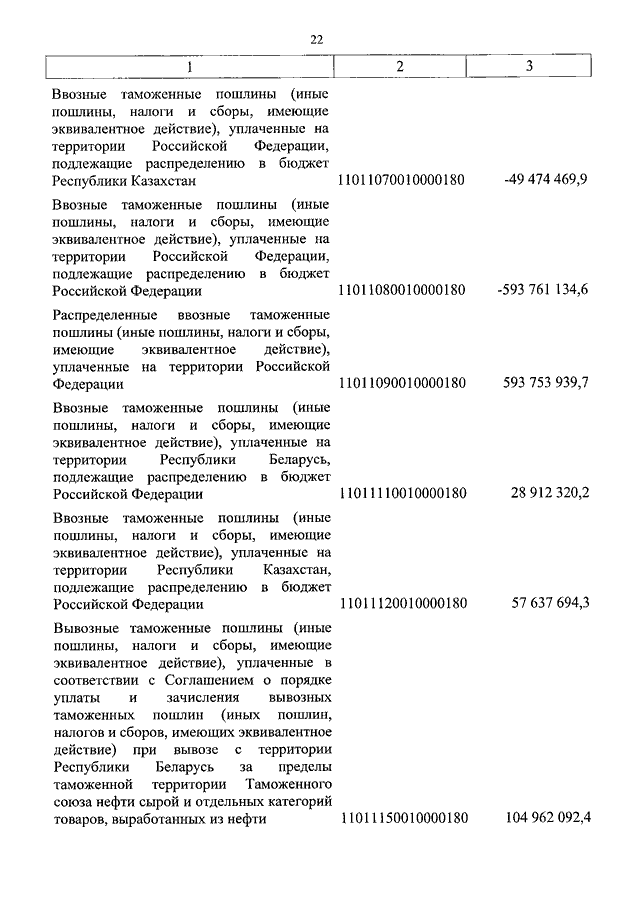 22

| 1 | 2 | 3 |
|---|---|---|
| Ввозные таможенные пошлины (иные пошлины, налоги и сборы, имеющие эквивалентное действие), уплаченные на территории Российской Федерации, подлежащие распределению в бюджет Республики Казахстан | 11011070010000180 | -49 474 469,9 |
| Ввозные таможенные пошлины (иные пошлины, налоги и сборы, имеющие эквивалентное действие), уплаченные на территории Российской Федерации, подлежащие распределению в бюджет Российской Федерации | 11011080010000180 | -593 761 134,6 |
| Распределенные ввозные таможенные пошлины (иные пошлины, налоги и сборы, имеющие эквивалентное действие), уплаченные на территории Российской Федерации | 11011090010000180 | 593 753 939,7 |
| Ввозные таможенные пошлины (иные пошлины, налоги и сборы, имеющие эквивалентное действие), уплаченные на территории Республики Беларусь, подлежащие распределению в бюджет Российской Федерации | 11011110010000180 | 28 912 320,2 |
| Ввозные таможенные пошлины (иные пошлины, налоги и сборы, имеющие эквивалентное действие), уплаченные на территории Республики Казахстан, подлежащие распределению в бюджет Российской Федерации | 11011120010000180 | 57 637 694,3 |
| Вывозные таможенные пошлины (иные пошлины, налоги и сборы, имеющие эквивалентное действие), уплаченные в соответствии с Соглашением о порядке уплаты и зачисления вывозных таможенных пошлин (иных пошлин, налогов и сборов, имеющих эквивалентное действие) при вывозе с территории Республики Беларусь за пределы таможенной территории Таможенного союза нефти сырой и отдельных категорий товаров, выработанных из нефти | 11011150010000180 | 104 962 092,4 |